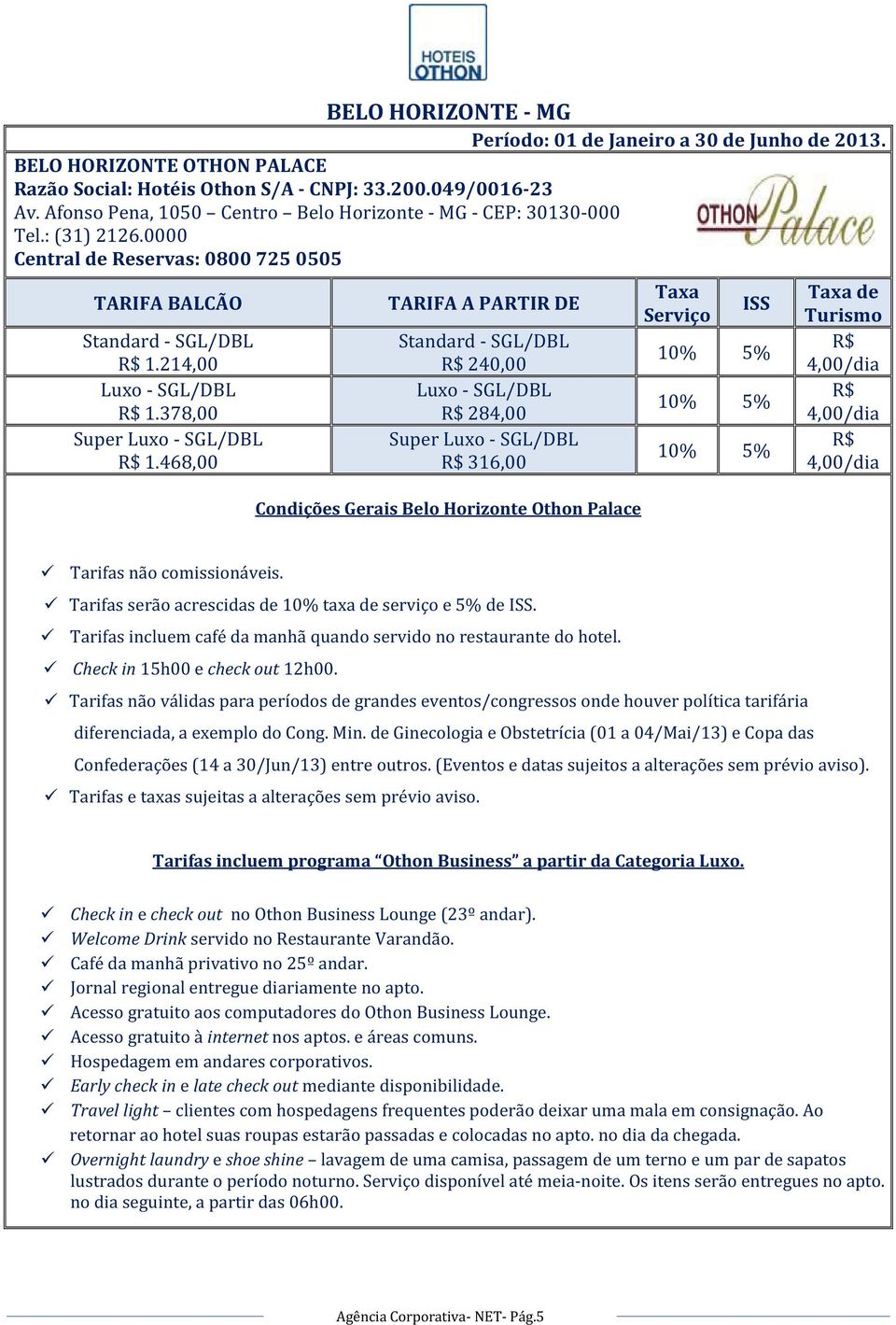 HOTEIS OTHON

BELO HORIZONTE - MG

Período: 01 de Janeiro a 30 de Junho de 2013.

BELO HORIZONTE OTHON PALACE
Razão Social: Hotéis Othon S/A - CNPJ: 33.200.049/0016-23
Av. Afonso Pena, 1050 – Centro – Belo Horizonte - MG - CEP: 30130-000
Tel.: (31) 2126.0000
Central de Reservas: 0800 725 0505

OTHON Palace

| TARIFA BALCÃO | TARIFA A PARTIR DE | Taxa Serviço | ISS | Taxa de Turismo |
|---|---|---|---|---|
| Standard - SGL/DBL R$ 1.214,00 | Standard - SGL/DBL R$ 240,00 | 10% | 5% | R$ 4,00/dia |
| Luxo - SGL/DBL R$ 1.378,00 | Luxo - SGL/DBL R$ 284,00 | 10% | 5% | R$ 4,00/dia |
| Super Luxo - SGL/DBL R$ 1.468,00 | Super Luxo - SGL/DBL R$ 316,00 | 10% | 5% | R$ 4,00/dia |

Condições Gerais Belo Horizonte Othon Palace

✓ Tarifas não comissionáveis.
✓ Tarifas serão acrescidas de 10% taxa de serviço e 5% de ISS.
✓ Tarifas incluem café da manhã quando servido no restaurante do hotel.
✓ Check in 15h00 e check out 12h00.
✓ Tarifas não válidas para períodos de grandes eventos/congressos onde houver política tarifária diferenciada, a exemplo do Cong. Min. de Ginecologia e Obstetrícia (01 a 04/Mai/13) e Copa das Confederações (14 a 30/Jun/13) entre outros. (Eventos e datas sujeitos a alterações sem prévio aviso).
✓ Tarifas e taxas sujeitas a alterações sem prévio aviso.

Tarifas incluem programa “Othon Business” a partir da Categoria Luxo.

✓ Check in e check out no Othon Business Lounge (23º andar).
✓ Welcome Drink servido no Restaurante Varandão.
✓ Café da manhã privativo no 25º andar.
✓ Jornal regional entregue diariamente no apto.
✓ Acesso gratuito aos computadores do Othon Business Lounge.
✓ Acesso gratuito à internet nos aptos. e áreas comuns.
✓ Hospedagem em andares corporativos.
✓ Early check in e late check out mediante disponibilidade.
✓ Travel light – clientes com hospedagens frequentes poderão deixar uma mala em consignação. Ao retornar ao hotel suas roupas estarão passadas e colocadas no apto. no dia da chegada.
✓ Overnight laundry e shoe shine – lavagem de uma camisa, passagem de um terno e um par de sapatos lustrados durante o período noturno. Serviço disponível até meia-noite. Os itens serão entregues no apto. no dia seguinte, a partir das 06h00.

Agência Corporativa- NET- Pág.5